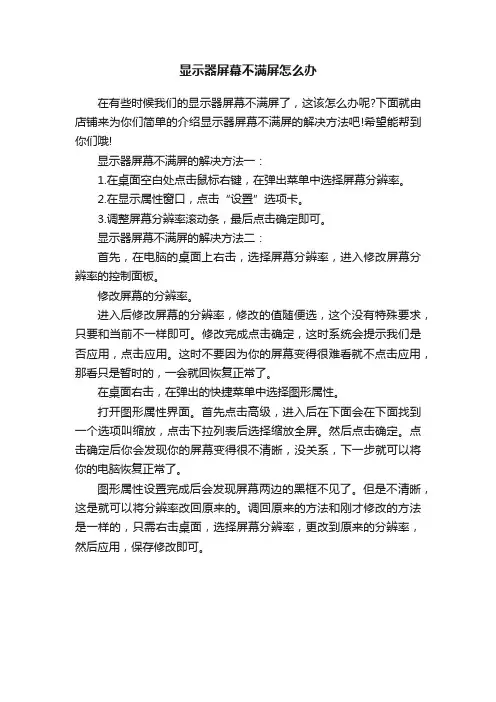 显示器屏幕不满屏怎么办

在有些时候我们的显示器屏幕不满屏了，这该怎么办呢?下面就由店铺来为你们简单的介绍显示器屏幕不满屏的解决方法吧!希望能帮到你们哦!

显示器屏幕不满屏的解决方法一：

1.在桌面空白处点击鼠标右键，在弹出菜单中选择屏幕分辨率。

2.在显示属性窗口，点击“设置”选项卡。

3.调整屏幕分辨率滚动条，最后点击确定即可。

显示器屏幕不满屏的解决方法二：

首先，在电脑的桌面上右击，选择屏幕分辨率，进入修改屏幕分辨率的控制面板。

修改屏幕的分辨率。

进入后修改屏幕的分辨率，修改的值随便选，这个没有特殊要求，只要和当前不一样即可。修改完成点击确定，这时系统会提示我们是否应用，点击应用。这时不要因为你的屏幕变得很难看就不点击应用，那看只是暂时的，一会就回恢复正常了。

在桌面右击，在弹出的快捷菜单中选择图形属性。

打开图形属性界面。首先点击高级，进入后在下面会在下面找到一个选项叫缩放，点击下拉列表后选择缩放全屏。然后点击确定。点击确定后你会发现你的屏幕变得很不清晰，没关系，下一步就可以将你的电脑恢复正常了。

图形属性设置完成后会发现屏幕两边的黑框不见了。但是不清晰，这是就可以将分辨率改回原来的。调回原来的方法和刚才修改的方法是一样的，只需右击桌面，选择屏幕分辨率，更改到原来的分辨率，然后应用，保存修改即可。